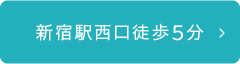 新宿駅西口徒歩5分 ›